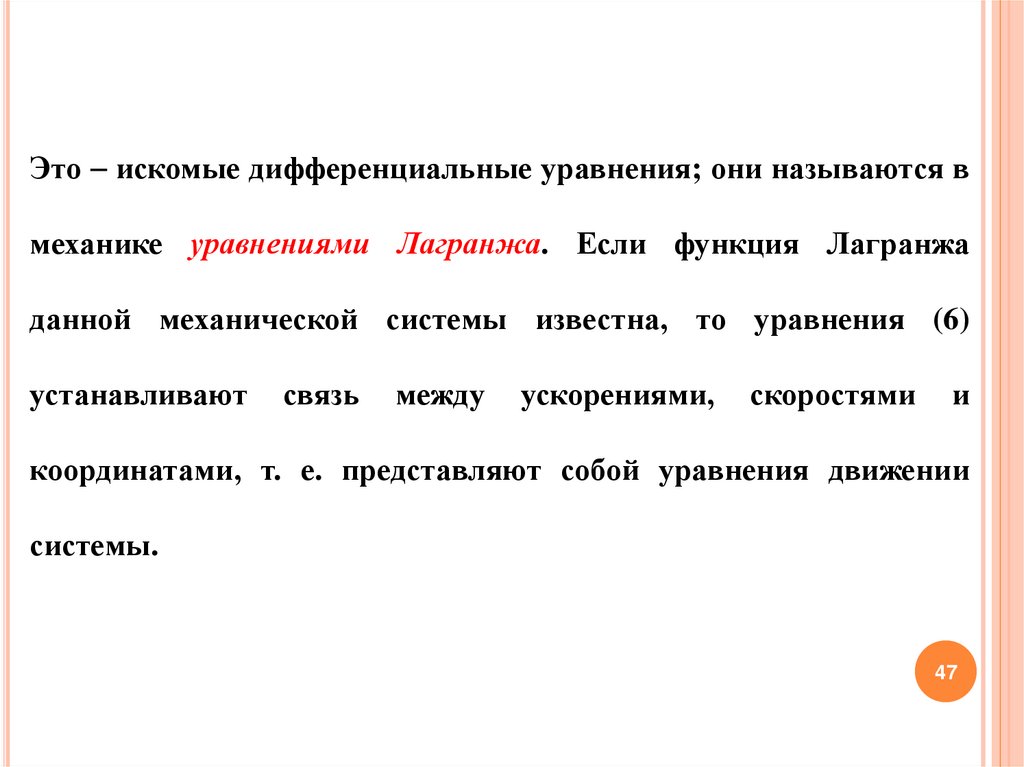 Это – искомые дифференциальные уравнения; они называются в механике уравнениями Лагранжа. Если функция Лагранжа данной механической системы известна, то уравнения (6) устанавливают связь между ускорениями, скоростями и координатами, т. е. представляют собой уравнения движении системы.

47